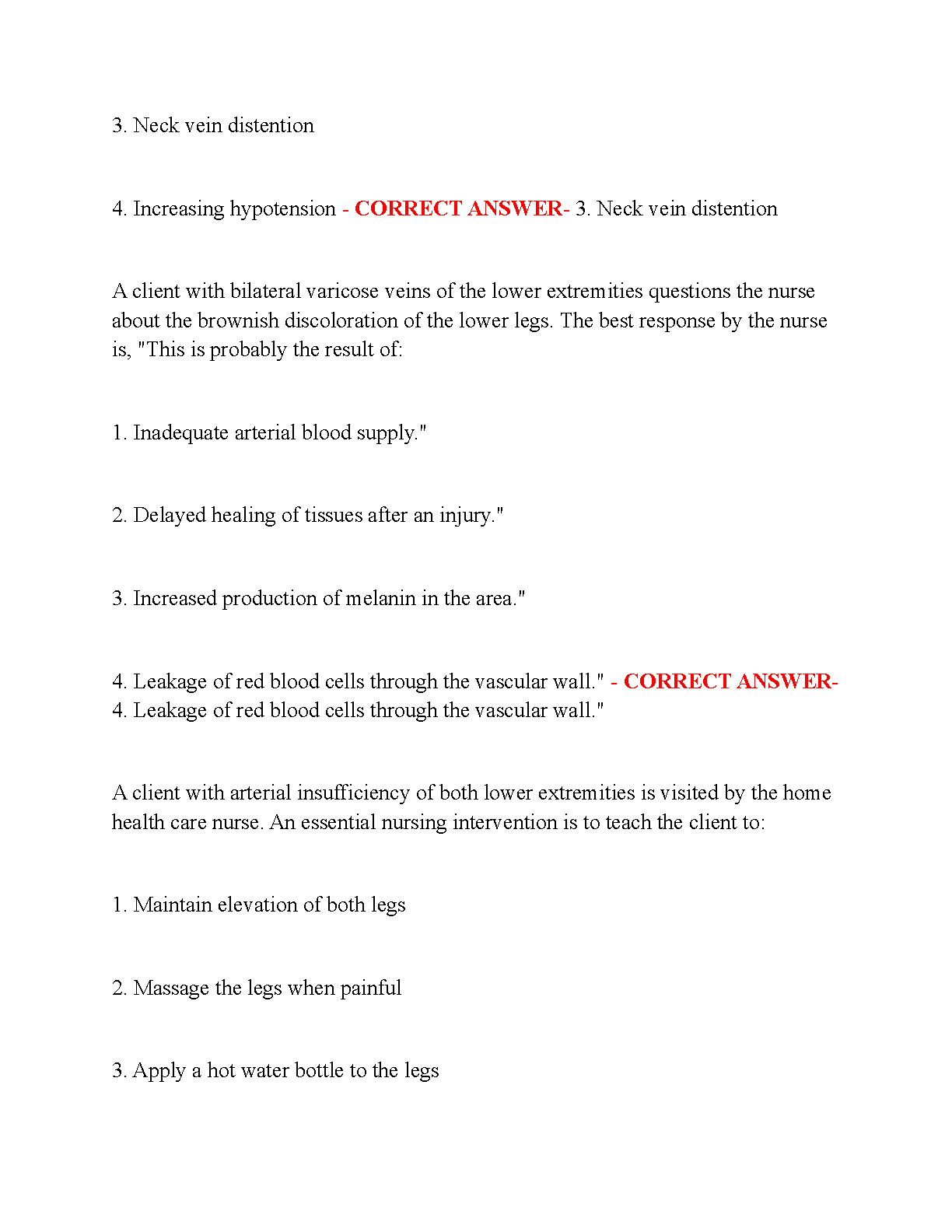 3. Neck vein distention

4. Increasing hypotension - CORRECT ANSWER- 3. Neck vein distention

A client with bilateral varicose veins of the lower extremities questions the nurse about the brownish discoloration of the lower legs. The best response by the nurse is, "This is probably the result of:

1. Inadequate arterial blood supply."

2. Delayed healing of tissues after an injury."

3. Increased production of melanin in the area."

4. Leakage of red blood cells through the vascular wall." - CORRECT ANSWER- 4. Leakage of red blood cells through the vascular wall."

A client with arterial insufficiency of both lower extremities is visited by the home health care nurse. An essential nursing intervention is to teach the client to:

1. Maintain elevation of both legs

2. Massage the legs when painful

3. Apply a hot water bottle to the legs